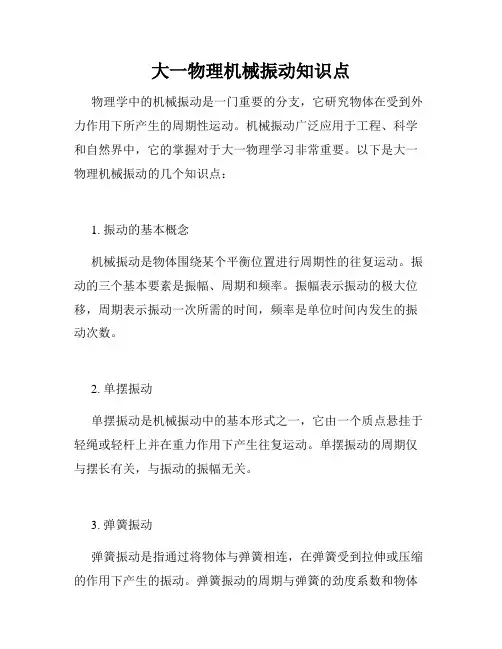 大一物理机械振动知识点

物理学中的机械振动是一门重要的分支，它研究物体在受到外力作用下所产生的周期性运动。机械振动广泛应用于工程、科学和自然界中，它的掌握对于大一物理学习非常重要。以下是大一物理机械振动的几个知识点：

1. 振动的基本概念

机械振动是物体围绕某个平衡位置进行周期性的往复运动。振动的三个基本要素是振幅、周期和频率。振幅表示振动的极大位移，周期表示振动一次所需的时间，频率是单位时间内发生的振动次数。

2. 单摆振动

单摆振动是机械振动中的基本形式之一，它由一个质点悬挂于轻绳或轻杆上并在重力作用下产生往复运动。单摆振动的周期仅与摆长有关，与振动的振幅无关。

3. 弹簧振动

弹簧振动是指通过将物体与弹簧相连，在弹簧受到拉伸或压缩的作用下产生的振动。弹簧振动的周期与弹簧的劲度系数和物体